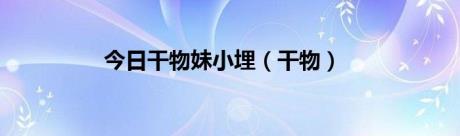 今日干物妹小埋（干物）